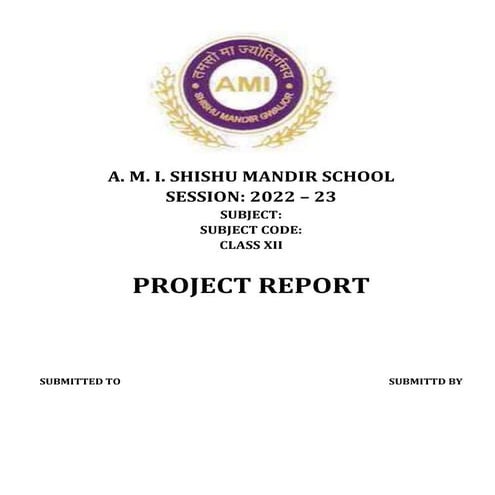 तमसो मा ज्योतिर्गमय
AMI
SHISHU MANDIR GWALIOR

A. M. I. SHISHU MANDIR SCHOOL
SESSION: 2022 – 23
SUBJECT:
SUBJECT CODE:
CLASS XII

PROJECT REPORT

SUBMITTED TO

SUBMITTD BY